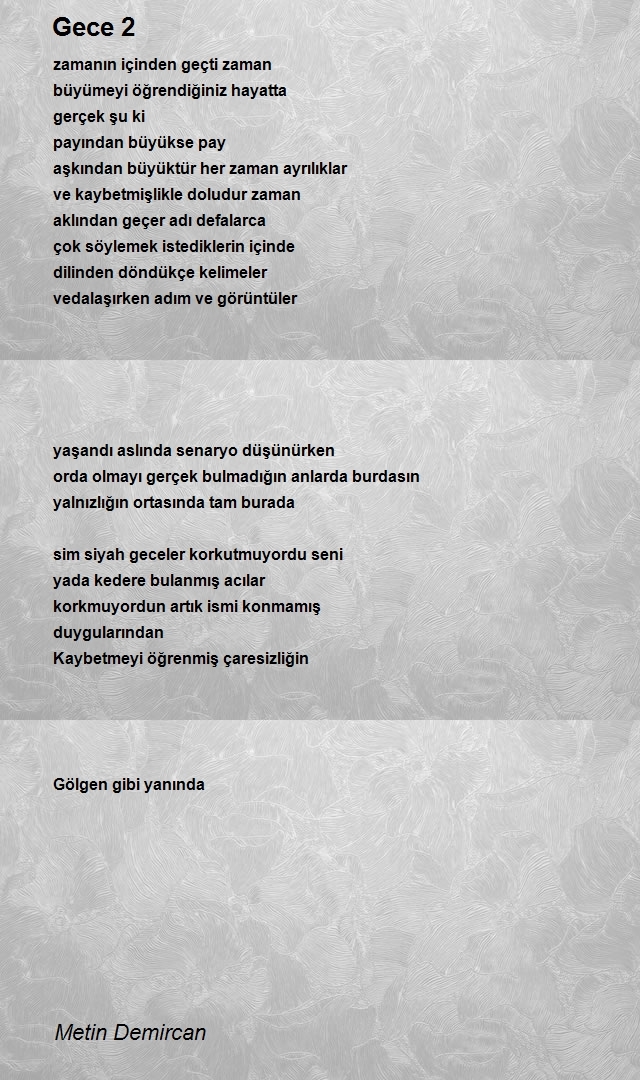 Gece 2

zamanın içinden geçti zaman
büyümeyi öğrendiğiniz hayatta
gerçek şu ki
payından büyükse pay
aşkından büyüktür her zaman ayrılıklar
ve kaybetmişlikle doludur zaman
aklından geçer adı defalarca
çok söylemek istediklerin içinde
dilinden döndükçe kelimeler
vedalaşırken adım ve görüntüler

yaşandı aslında senaryo düşünürken
orda olmayı gerçek bulmadığın anlarda burdasın
yalnızlığın ortasında tam burada

sim siyah geceler korkutmuyordu seni
yada kedere bulanmış acılar
korkmuyordun artık ismi konmamış
duygularından
Kaybetmeyi öğrenmiş çaresizliğin

Gölgen gibi yanında

Metin Demircan